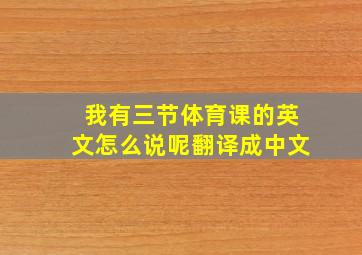 我有三节体育课的英文怎么说呢翻译成中文